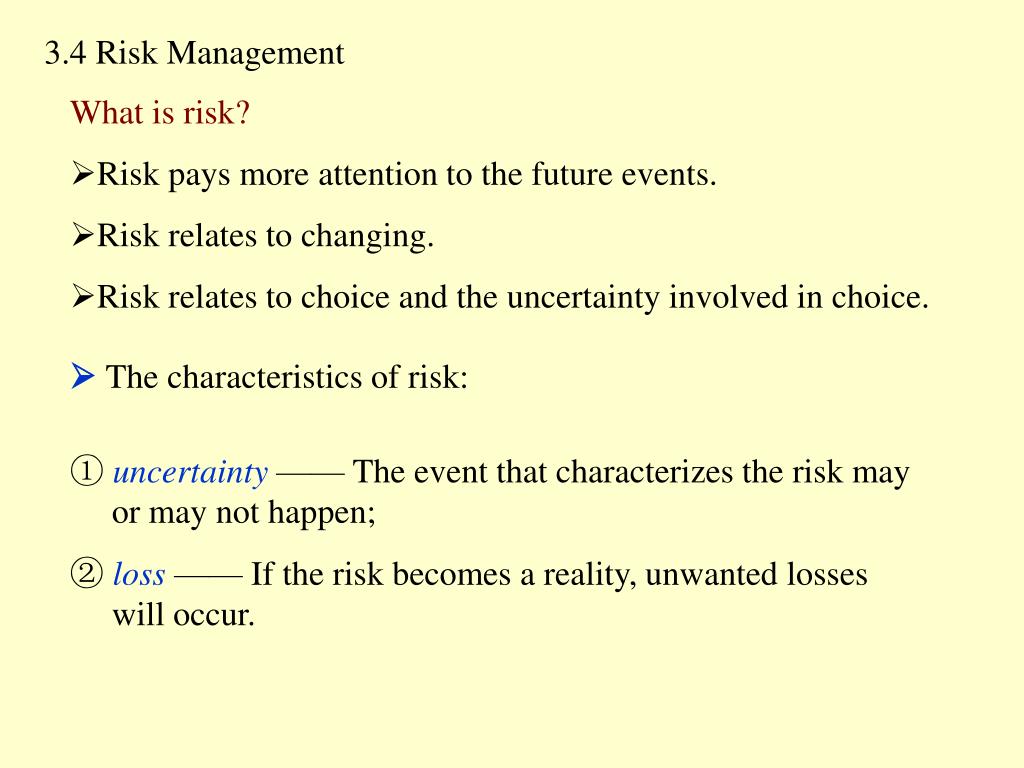 3.4 Risk Management

What is risk?

➢Risk pays more attention to the future events.

➢Risk relates to changing.

➢Risk relates to choice and the uncertainty involved in choice.

➢ The characteristics of risk:

① uncertainty —— The event that characterizes the risk may or may not happen;

② loss —— If the risk becomes a reality, unwanted losses will occur.